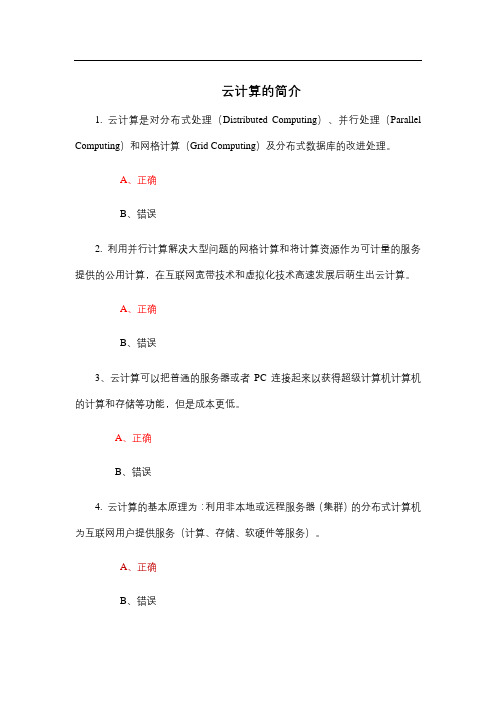 云计算的简介

1. 云计算是对分布式处理（Distributed Computing）、并行处理（Parallel Computing）和网格计算（Grid Computing）及分布式数据库的改进处理。

A、正确

B、错误

2. 利用并行计算解决大型问题的网格计算和将计算资源作为可计量的服务提供的公用计算，在互联网宽带技术和虚拟化技术高速发展后萌生出云计算。

A、正确

B、错误

3、云计算可以把普通的服务器或者 PC 连接起来以获得超级计算机计算机的计算和存储等功能，但是成本更低。

A、正确

B、错误

4. 云计算的基本原理为：利用非本地或远程服务器（集群）的分布式计算机为互联网用户提供服务（计算、存储、软硬件等服务）。

A、正确

B、错误